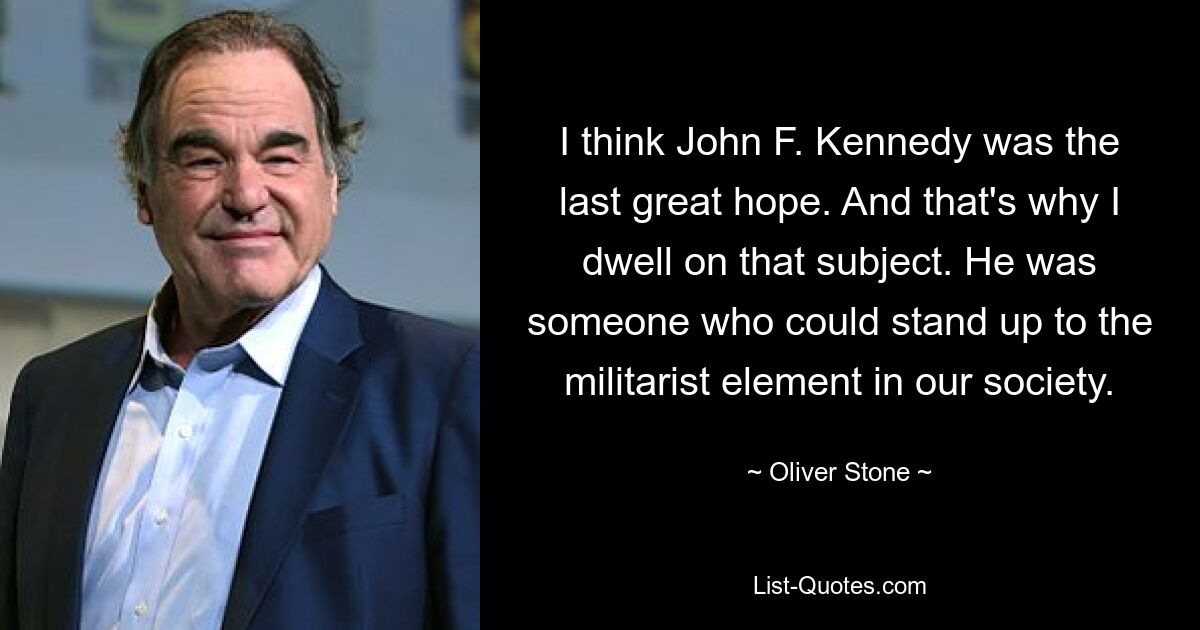 I think John F. Kennedy was the last great hope. And that's why I dwell on that subject. He was someone who could stand up to the militarist element in our society.

~ Oliver Stone ~

List-Quotes.com